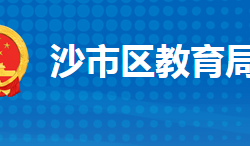 沙市区教育局